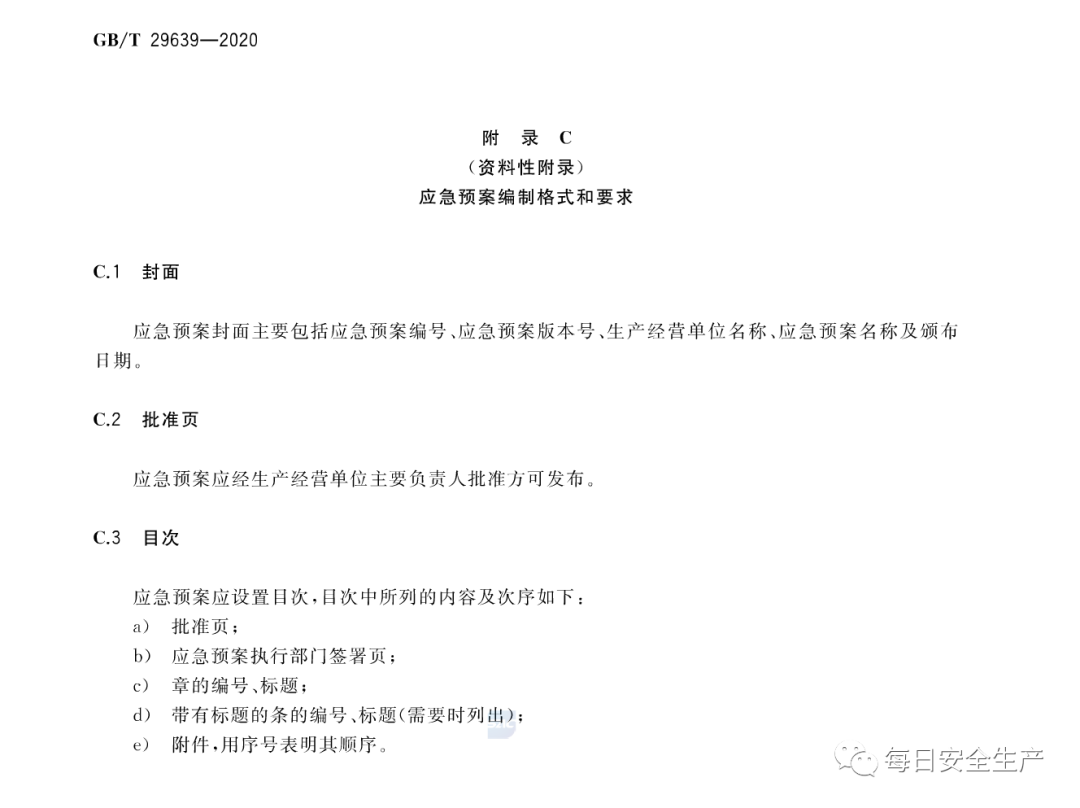 GB/T 29639—2020

附 录 C
(资料性附录)
应急预案编制格式和要求

C.1 封面

应急预案封面主要包括应急预案编号、应急预案版本号、生产经营单位名称、应急预案名称及颁布日期。

C.2 批准页

应急预案应经生产经营单位主要负责人批准方可发布。

C.3 目次

应急预案应设置目次,目次中所列的内容及次序如下:
a) 批准页;
b) 应急预案执行部门签署页;
c) 章的编号、标题;
d) 带有标题的条的编号、标题(需要时列出);
e) 附件,用序号表明其顺序。

每日安全生产